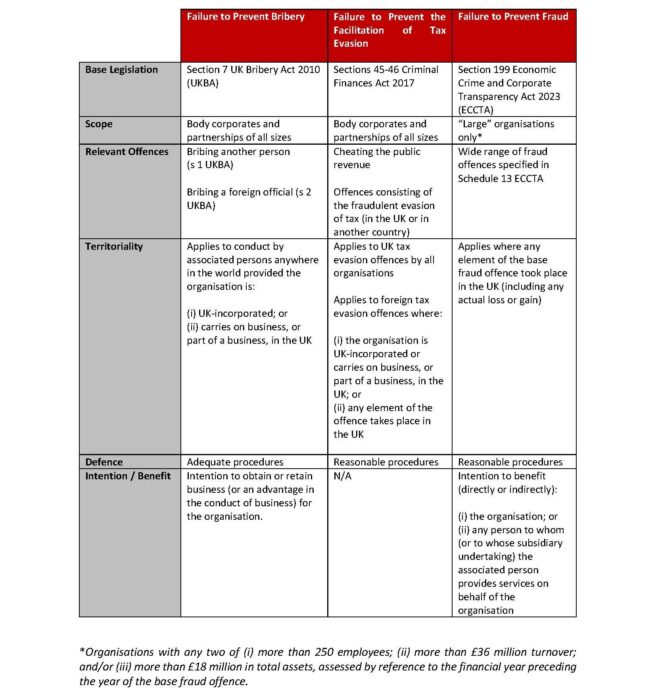 |  | Failure to Prevent Bribery | Failure to Prevent the Facilitation of Tax Evasion | Failure to Prevent Fraud |
|---|---|---|---|
| Base Legislation | Section 7 UK Bribery Act 2010 (UKBA) | Sections 45-46 Criminal Finances Act 2017 | Section 199 Economic Crime and Corporate Transparency Act 2023 (ECCTA) |
| Scope | Body corporates and partnerships of all sizes | Body corporates and partnerships of all sizes | "Large" organisations only* |
| Relevant Offences | Bribing another person (s 1 UKBA) Bribing a foreign official (s 2 UKBA) | Cheating the public revenue Offences consisting of the fraudulent evasion of tax (in the UK or in another country) | Wide range of fraud offences specified in Schedule 13 ECCTA |
| Territoriality | Applies to conduct by associated persons anywhere in the world provided the organisation is: (i) UK-incorporated; or (ii) carries on business, or part of a business, in the UK | Applies to UK tax evasion offences by all organisations Applies to foreign tax evasion offences where: (i) the organisation is UK-incorporated or carries on business, or part of a business, in the UK; or (ii) any element of the offence takes place in the UK | Applies where any element of the base fraud offence took place in the UK (including any actual loss or gain) |
| Defence | Adequate procedures | Reasonable procedures | Reasonable procedures |
| Intention / Benefit | Intention to obtain or retain business (or an advantage in the conduct of business) for the organisation. | N/A | Intention to benefit (directly or indirectly): (i) the organisation; or (ii) any person to whom (or to whose subsidiary undertaking) the associated person provides services on behalf of the organisation |

*Organisations with any two of (i) more than 250 employees; (ii) more than £36 million turnover; and/or (iii) more than £18 million in total assets, assessed by reference to the financial year preceding the year of the base fraud offence.